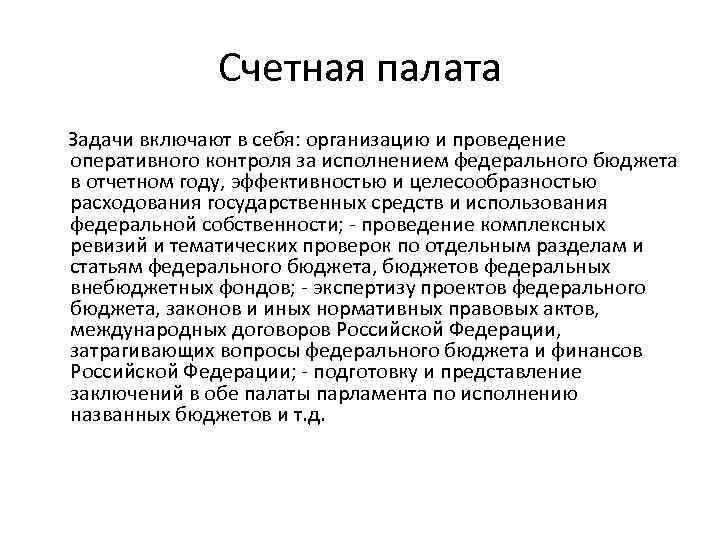 Счетная палата

Задачи включают в себя: организацию и проведение оперативного контроля за исполнением федерального бюджета в отчетном году, эффективностью и целесообразностью расходования государственных средств и использования федеральной собственности; - проведение комплексных ревизий и тематических проверок по отдельным разделам и статьям федерального бюджета, бюджетов федеральных внебюджетных фондов; - экспертизу проектов федерального бюджета, законов и иных нормативных правовых актов, международных договоров Российской Федерации, затрагивающих вопросы федерального бюджета и финансов Российской Федерации; - подготовку и представление заключений в обе палаты парламента по исполнению названных бюджетов и т.д.